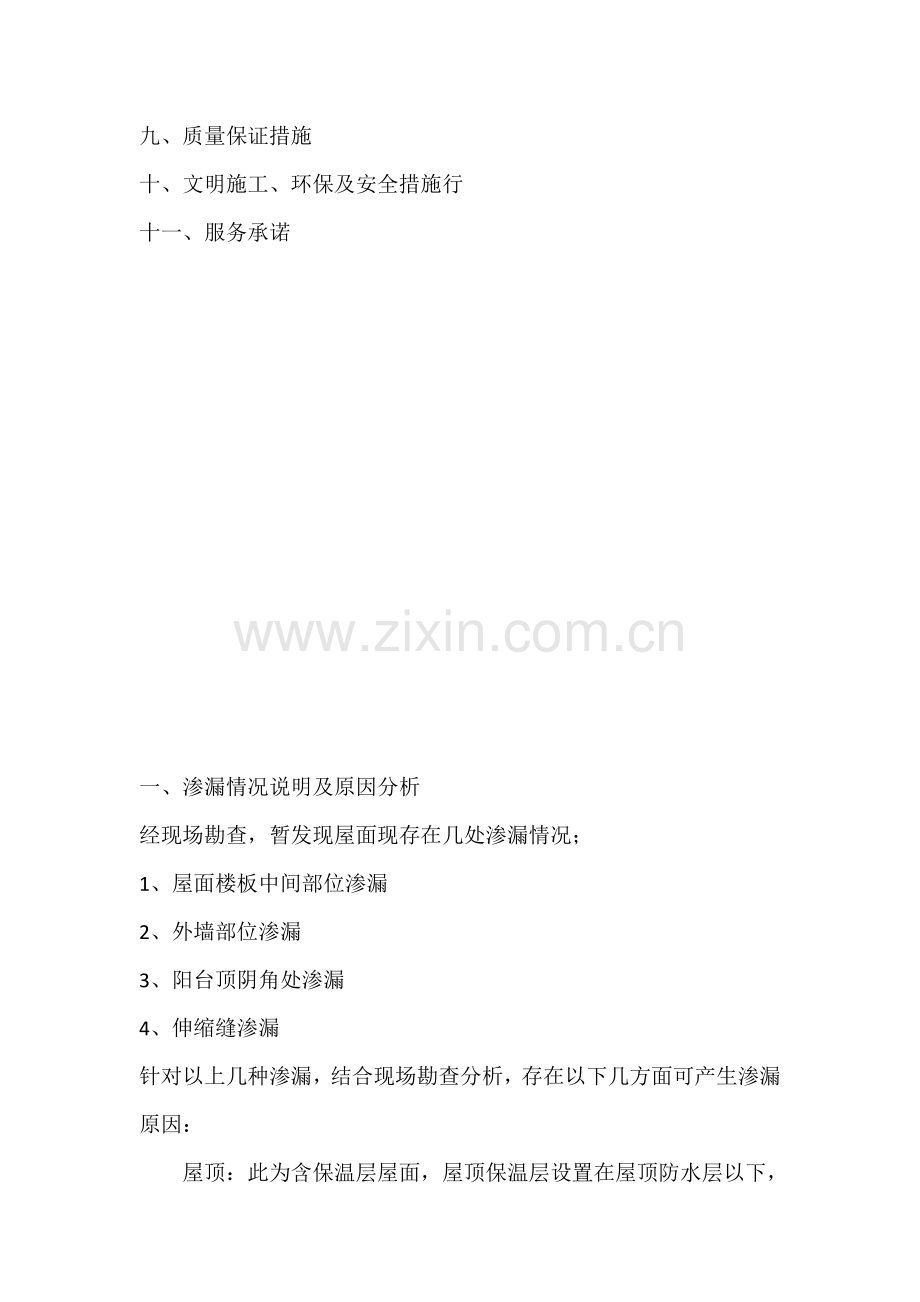 九、质量保证措施

十、文明施工、环保及安全措施行

十一、服务承诺

一、渗漏情况说明及原因分析

经现场勘查，暂发现屋面现存在几处渗漏情况；

1、屋面楼板中间部位渗漏

2、外墙部位渗漏

3、阳台顶阴角处渗漏

4、伸缩缝渗漏

针对以上几种渗漏，结合现场勘查分析，存在以下几方面可产生渗漏原因：

屋顶：此为含保温层屋面，屋顶保温层设置在屋顶防水层以下，

www.zixin.com.cn